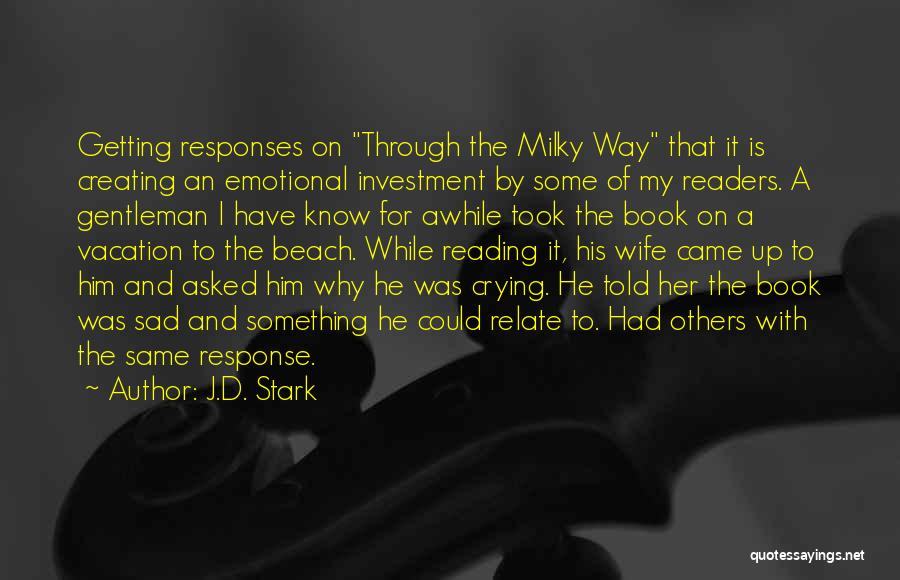 Getting responses on "Through the Milky Way" that it is creating an emotional investment by some of my readers. A gentleman I have know for awhile took the book on a vacation to the beach. While reading it, his wife came up to him and asked him why he was crying. He told her the book was sad and something he could relate to. Had others with the same response.

~ Author: J.D. Stark

quotessayings.net